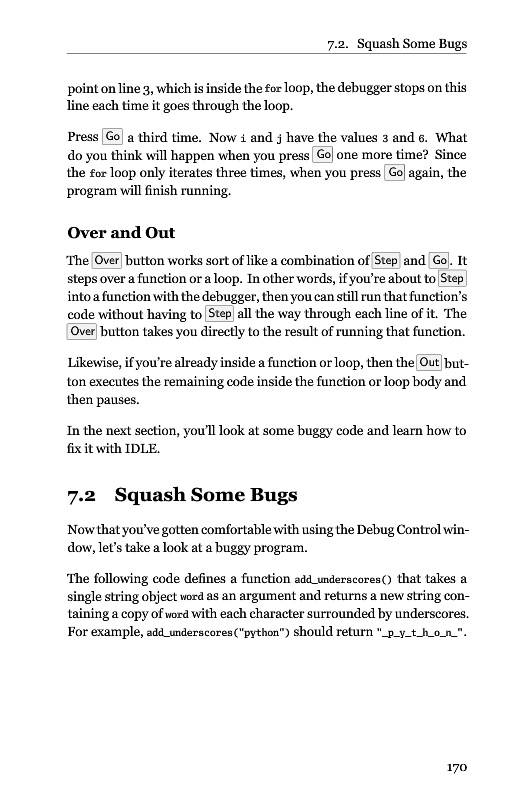 7.2. Squash Some Bugs

point on line 3, which is inside the for loop, the debugger stops on this line each time it goes through the loop.

Press Go a third time. Now i and j have the values 3 and 6. What do you think will happen when you press Go one more time? Since the for loop only iterates three times, when you press Go again, the program will finish running.

Over and Out

The Over button works sort of like a combination of Step and Go. It steps over a function or a loop. In other words, if you're about to Step into a function with the debugger, then you can still run that function's code without having to Step all the way through each line of it. The Over button takes you directly to the result of running that function.

Likewise, if you're already inside a function or loop, then the Out button executes the remaining code inside the function or loop body and then pauses.

In the next section, you'll look at some buggy code and learn how to fix it with IDLE.

7.2 Squash Some Bugs

Now that you've gotten comfortable with using the Debug Control window, let's take a look at a buggy program.

The following code defines a function add_underscores() that takes a single string object word as an argument and returns a new string containing a copy of word with each character surrounded by underscores. For example, add_underscores("python") should return "_p_y_t_h_o_n_".

170